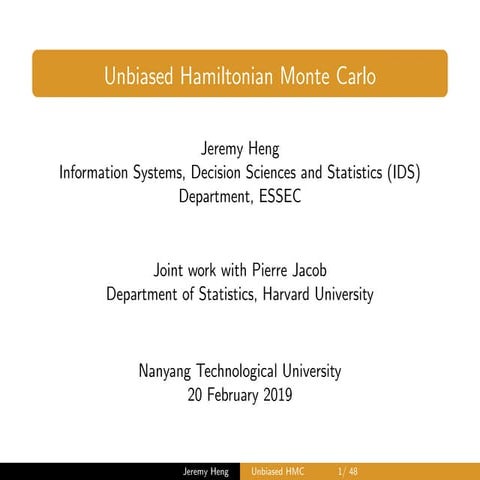 Unbiased Hamiltonian Monte Carlo

Jeremy Heng
Information Systems, Decision Sciences and Statistics (IDS) Department, ESSEC

Joint work with Pierre Jacob
Department of Statistics, Harvard University

Nanyang Technological University
20 February 2019

Jeremy Heng Unbiased HMC 1/ 48